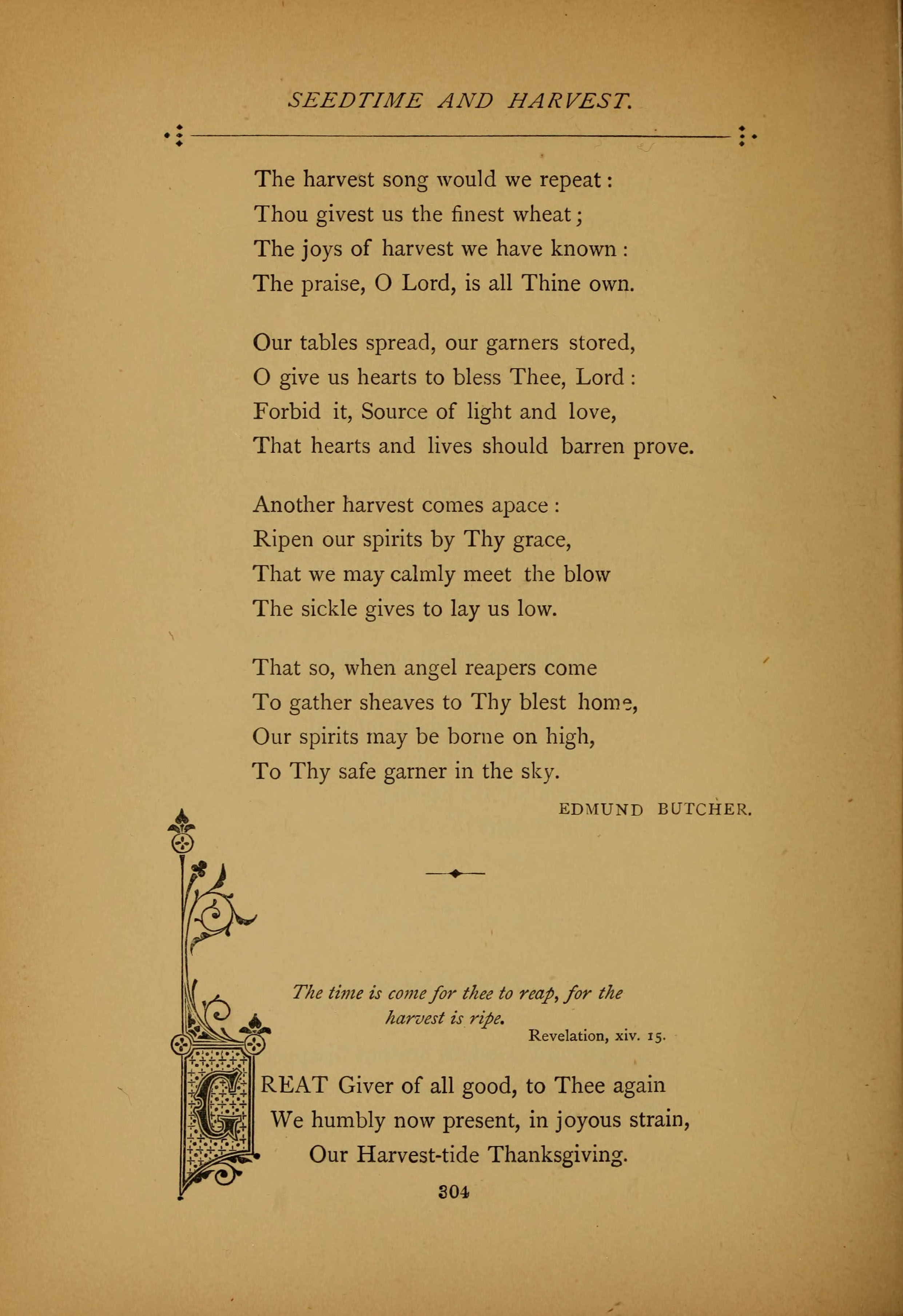 SEEDTIME AND HARVEST.

The harvest song would we repeat:
Thou givest us the finest wheat;
The joys of harvest we have known:
The praise, O Lord, is all Thine own.

Our tables spread, our garners stored,
O give us hearts to bless Thee, Lord:
Forbid it, Source of light and love,
That hearts and lives should barren prove.

Another harvest comes apace:
Ripen our spirits by Thy grace,
That we may calmly meet the blow
The sickle gives to lay us low.

That so, when angel reapers come
To gather sheaves to Thy blest home,
Our spirits may be borne on high,
To Thy safe garner in the sky.

EDMUND BUTCHER.

The time is come for thee to reap, for the harvest is ripe.
Revelation, xiv. 15.

GREAT Giver of all good, to Thee again
We humbly now present, in joyous strain,
Our Harvest-tide Thanksgiving.

304